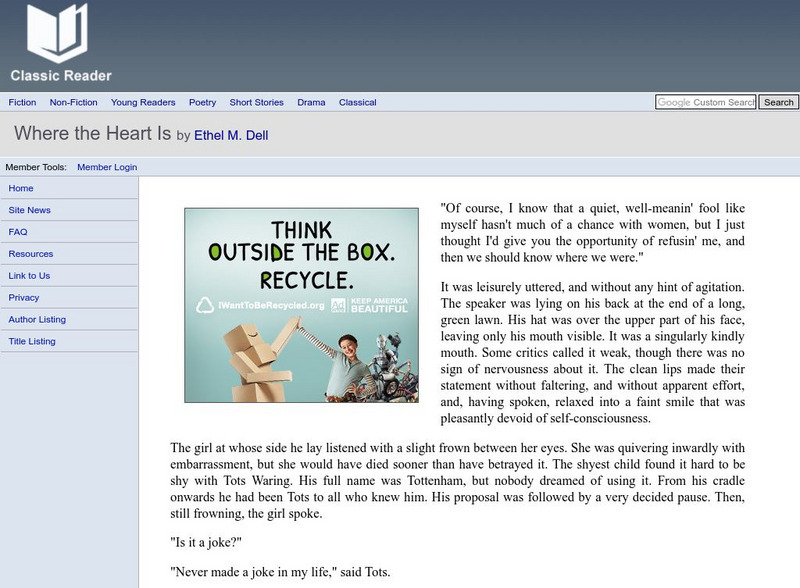 Classic Reader

Fiction Non-Fiction Young Readers Poetry Short Stories Drama Classical

Google Custom Search Search

Where the Heart Is by Ethel M. Dell

Member Tools: Member Login

Home
Site News
FAQ
Resources
Link to Us
Privacy
Author Listing
Title Listing

THINK OUTSIDE THE BOX. RECYCLE.

IWantToBeRecycled.org

KEEP AMERICA BEAUTIFUL

"Of course, I know that a quiet, well-meanin' fool like myself hasn't much of a chance with women, but I just thought I'd give you the opportunity of refusin' me, and then we should know where we were."

It was leisurely uttered, and without any hint of agitation. The speaker was lying on his back at the end of a long, green lawn. His hat was over the upper part of his face, leaving only his mouth visible. It was a singularly kindly mouth. Some critics called it weak, though there was no sign of nervousness about it. The clean lips made their statement without faltering, and without apparent effort, and, having spoken, relaxed into a faint smile that was pleasantly devoid of self-consciousness.

The girl at whose side he lay listened with a slight frown between her eyes. She was quivering inwardly with embarrassment, but she would have died sooner than have betrayed it. The shyest child found it hard to be shy with Tots Waring. His full name was Tottenham, but nobody dreamed of using it. From his cradle onwards he had been Tots to all who knew him. His proposal was followed by a very decided pause. Then, still frowning, the girl spoke.

"Is it a joke?"

"Never made a joke in my life," said Tots.